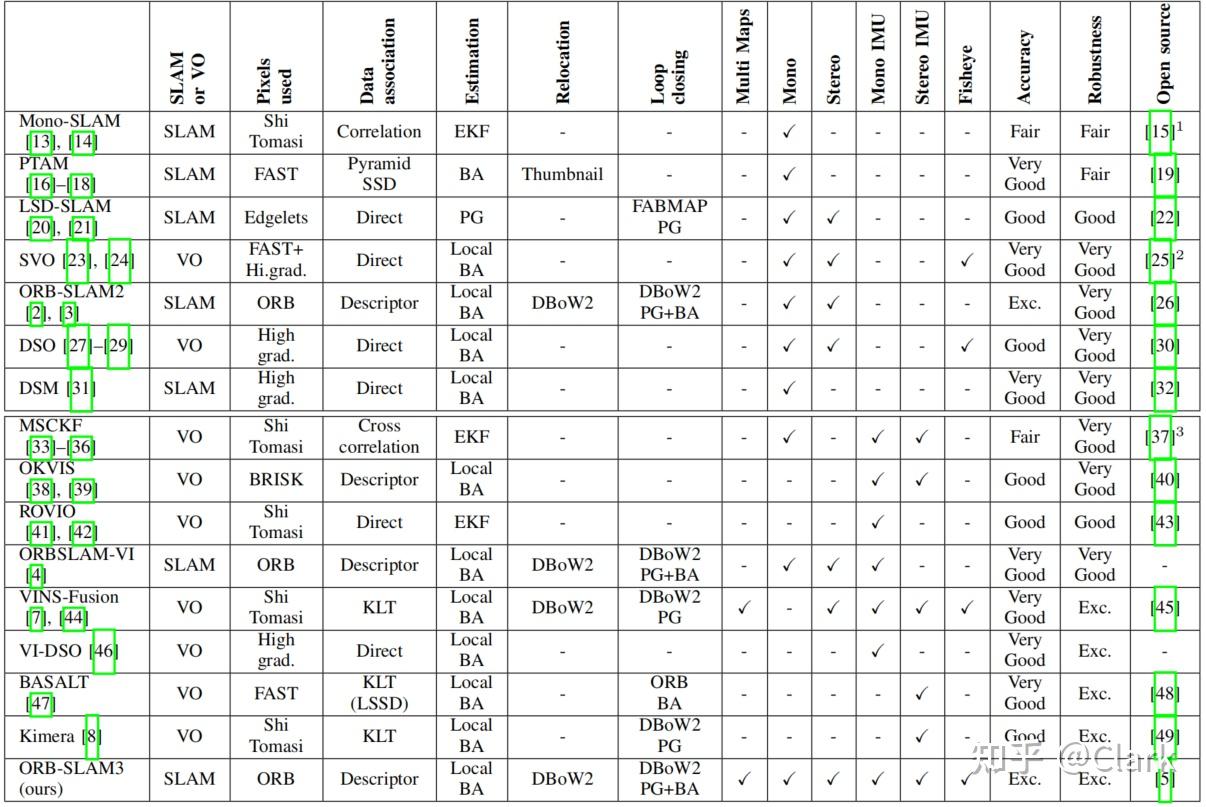 | | SLAM or VO | Pixels used | Data association | Estimation | Relocation | Loop closing | Multi Maps | Mono | Stereo | Mono IMU | Stereo IMU | Fisheye | Accuracy | Robustness | Open source |
|---|---|---|---|---|---|---|---|---|---|---|---|---|---|---|---|
| Mono-SLAM [13], [14] | SLAM | Shi Tomasi | Correlation | EKF | - | - | - | ✓ | - | - | - | - | Fair | Fair | [15]$^1$ |
| PTAM [16]–[18] | SLAM | FAST | Pyramid SSD | BA | Thumbnail | - | - | ✓ | - | - | - | - | Very Good | Fair | [19] |
| LSD-SLAM [20], [21] | SLAM | Edgelets | Direct | PG | - | FABMAP PG | - | ✓ | ✓ | - | - | - | Good | Good | [22] |
| SVO [23], [24] | VO | FAST+ Hi.grad. | Direct | Local BA | - | - | - | ✓ | ✓ | - | - | ✓ | Very Good | Very Good | [25]$^2$ |
| ORB-SLAM2 [2], [3] | SLAM | ORB | Descriptor | Local BA | DBoW2 | DBoW2 PG+BA | - | ✓ | ✓ | - | - | - | Exc. | Very Good | [26] |
| DSO [27]–[29] | VO | High grad. | Direct | Local BA | - | - | - | ✓ | ✓ | - | - | ✓ | Good | Very Good | [30] |
| DSM [31] | SLAM | High grad. | Direct | Local BA | - | - | - | ✓ | - | - | - | - | Very Good | Very Good | [32] |
| MSCKF [33]–[36] | VO | Shi Tomasi | Cross correlation | EKF | - | - | - | ✓ | - | ✓ | ✓ | - | Fair | Very Good | [37]$^3$ |
| OKVIS [38], [39] | VO | BRISK | Descriptor | Local BA | - | - | - | - | - | ✓ | ✓ | - | Good | Very Good | [40] |
| ROVIO [41], [42] | VO | Shi Tomasi | Direct | EKF | - | - | - | - | - | ✓ | - | - | Good | Good | [43] |
| ORBSLAM-VI [4] | SLAM | ORB | Descriptor | Local BA | DBoW2 | DBoW2 PG+BA | - | ✓ | ✓ | ✓ | - | - | Very Good | Very Good | - |
| VINS-Fusion [7], [44] | VO | Shi Tomasi | KLT | Local BA | DBoW2 | DBoW2 PG | ✓ | - | ✓ | ✓ | ✓ | ✓ | Very Good | Exc. | [45] |
| VI-DSO [46] | VO | High grad. | Direct | Local BA | - | - | - | - | - | ✓ | - | - | Very Good | Exc. | - |
| BASALT [47] | VO | FAST | KLT (LSSD) | Local BA | - | ORB BA | - | - | - | - | ✓ | - | Very Good | Exc. | [48] |
| Kimera [8] | VO | Shi Tomasi | KLT | Local BA | - | DBoW2 PG | - | - | - | - | ✓ | - | Good | Exc. | [49] |
| ORB-SLAM3 (ours) | SLAM | ORB | Descriptor | Local BA | DBoW2 | DBoW2 PG+BA | ✓ | ✓ | ✓ | ✓ | ✓ | ✓ | Exc. | Exc. | [5] |

知乎 @Clark